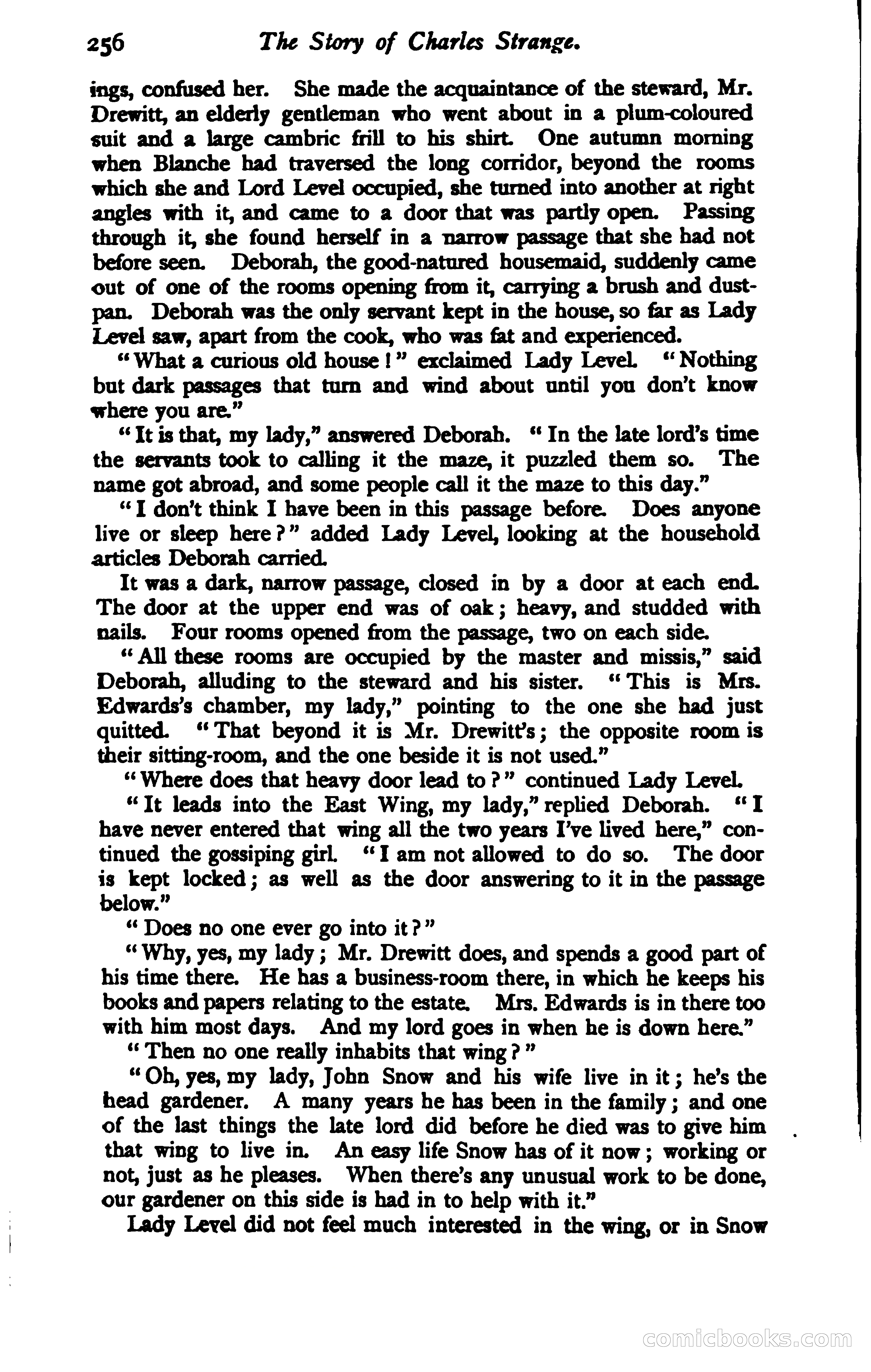 256 The Story of Charles Strange.

ings, confused her. She made the acquaintance of the steward, Mr. Drewitt, an elderly gentleman who went about in a plum-coloured suit and a large cambric frill to his shirt. One autumn morning when Blanche had traversed the long corridor, beyond the rooms which she and Lord Level occupied, she turned into another at right angles with it, and came to a door that was partly open. Passing through it, she found herself in a narrow passage that she had not before seen. Deborah, the good-natured housemaid, suddenly came out of one of the rooms opening from it, carrying a brush and dustpan. Deborah was the only servant kept in the house, so far as Lady Level saw, apart from the cook, who was fat and experienced.

"What a curious old house!" exclaimed Lady Level. "Nothing but dark passages that turn and wind about until you don't know where you are."

"It is that, my lady," answered Deborah. "In the late lord's time the servants took to calling it the maze, it puzzled them so. The name got abroad, and some people call it the maze to this day."

"I don't think I have been in this passage before. Does anyone live or sleep here?" added Lady Level, looking at the household articles Deborah carried.

It was a dark, narrow passage, closed in by a door at each end. The door at the upper end was of oak; heavy, and studded with nails. Four rooms opened from the passage, two on each side.

"All these rooms are occupied by the master and missis," said Deborah, alluding to the steward and his sister. "This is Mrs. Edwards's chamber, my lady," pointing to the one she had just quitted. "That beyond it is Mr. Drewitt's; the opposite room is their sitting-room, and the one beside it is not used."

"Where does that heavy door lead to?" continued Lady Level.

"It leads into the East Wing, my lady," replied Deborah. "I have never entered that wing all the two years I've lived here," continued the gossiping girl. "I am not allowed to do so. The door is kept locked; as well as the door answering to it in the passage below."

"Does no one ever go into it?"

"Why, yes, my lady; Mr. Drewitt does, and spends a good part of his time there. He has a business-room there, in which he keeps his books and papers relating to the estate. Mrs. Edwards is in there too with him most days. And my lord goes in when he is down here."

"Then no one really inhabits that wing?"

"Oh, yes, my lady, John Snow and his wife live in it; he's the head gardener. A many years he has been in the family; and one of the last things the late lord did before he died was to give him that wing to live in. An easy life Snow has of it now; working or not, just as he pleases. When there's any unusual work to be done, our gardener on this side is had in to help with it."

Lady Level did not feel much interested in the wing, or in Snow

comicbooks.com